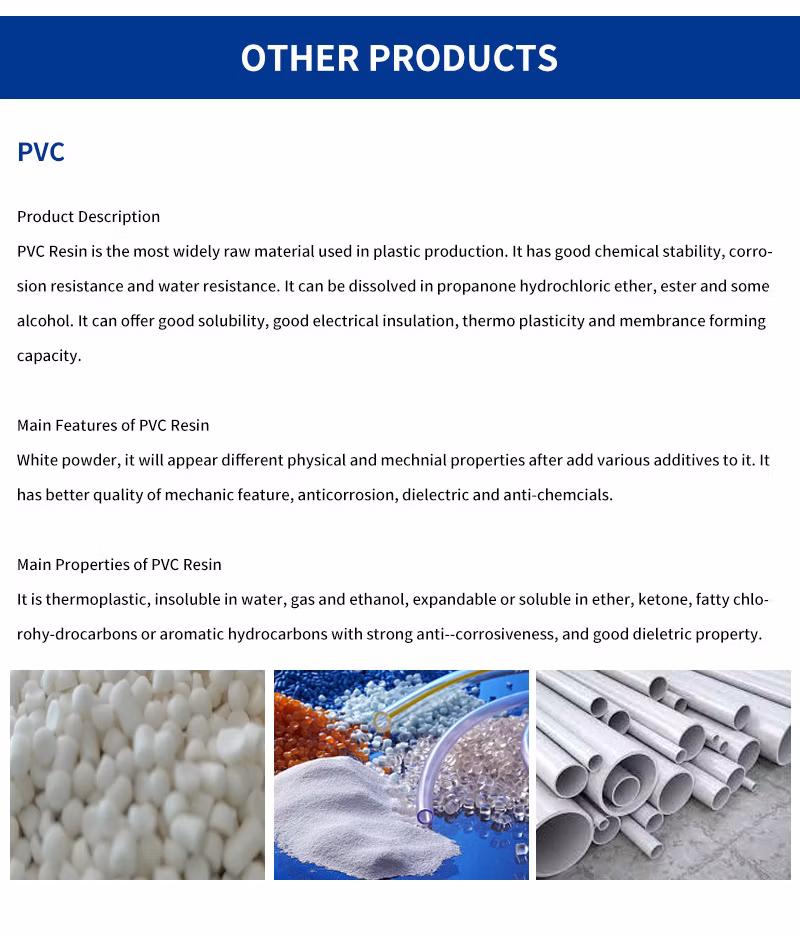 OTHER PRODUCTS

PVC

Product Description
PVC Resin is the most widely raw material used in plastic production. It has good chemical stability, corrosion resistance and water resistance. It can be dissolved in propanone hydrochloric ether, ester and some alcohol. It can offer good solubility, good electrical insulation, thermo plasticity and membrance forming capacity.

Main Features of PVC Resin
White powder, it will appear different physical and mechnial properties after add various additives to it. It has better quality of mechanic feature, anticorrosion, dielectric and anti-chemcials.

Main Properties of PVC Resin
It is thermoplastic, insoluble in water, gas and ethanol, expandable or soluble in ether, ketone, fatty chlorohy-drocarbons or aromatic hydrocarbons with strong anti--corrosiveness, and good dieletric property.